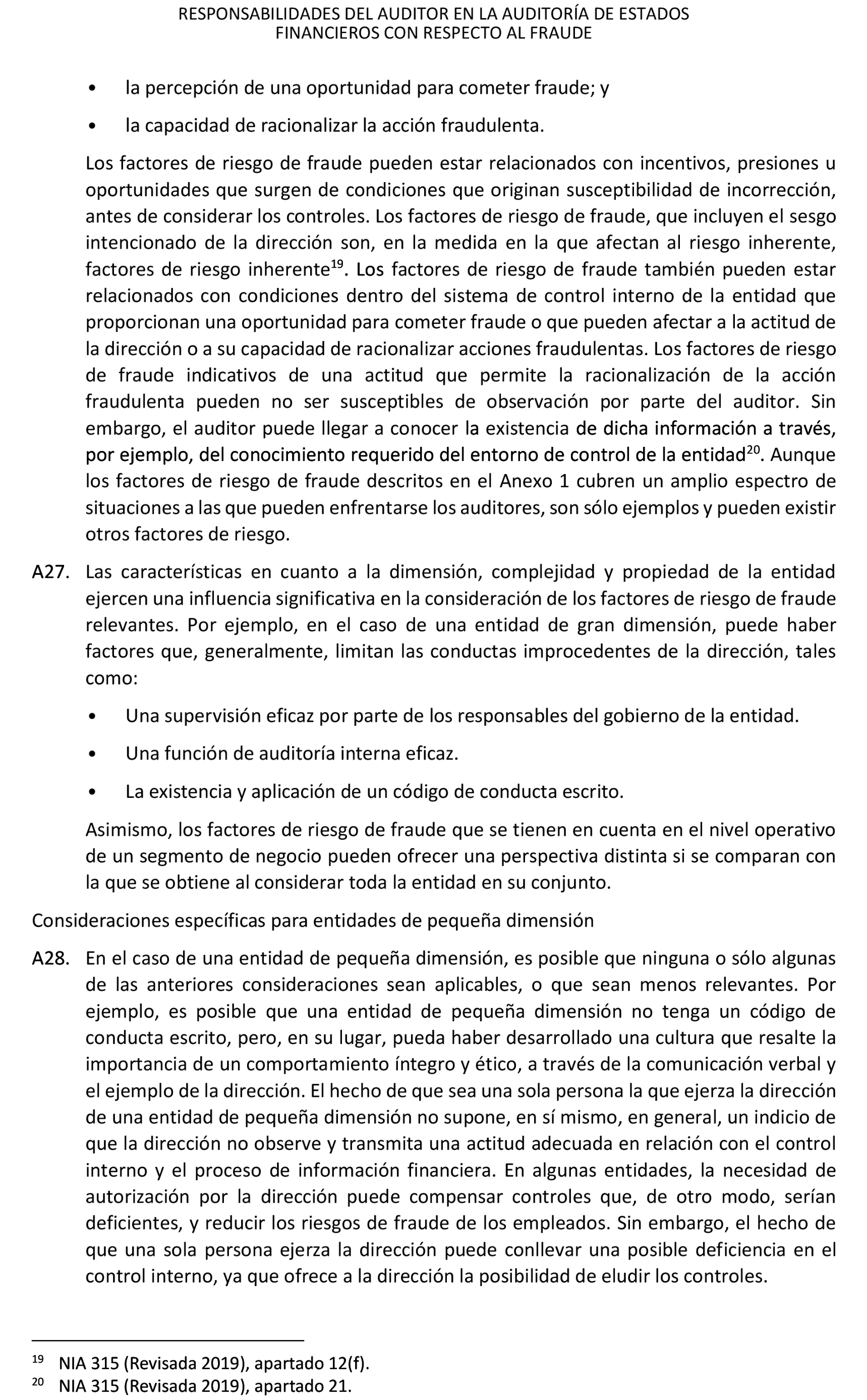 RESPONSABILIDADES DEL AUDITOR EN LA AUDITORÍA DE ESTADOS FINANCIEROS CON RESPECTO AL FRAUDE

• la percepción de una oportunidad para cometer fraude; y

• la capacidad de racionalizar la acción fraudulenta.

Los factores de riesgo de fraude pueden estar relacionados con incentivos, presiones u oportunidades que surgen de condiciones que originan susceptibilidad de incorrección, antes de considerar los controles. Los factores de riesgo de fraude, que incluyen el sesgo intencionado de la dirección son, en la medida en la que afectan al riesgo inherente, factores de riesgo inherente$^{19}$. Los factores de riesgo de fraude también pueden estar relacionados con condiciones dentro del sistema de control interno de la entidad que proporcionan una oportunidad para cometer fraude o que pueden afectar a la actitud de la dirección o a su capacidad de racionalizar acciones fraudulentas. Los factores de riesgo de fraude indicativos de una actitud que permite la racionalización de la acción fraudulenta pueden no ser susceptibles de observación por parte del auditor. Sin embargo, el auditor puede llegar a conocer la existencia de dicha información a través, por ejemplo, del conocimiento requerido del entorno de control de la entidad$^{20}$. Aunque los factores de riesgo de fraude descritos en el Anexo 1 cubren un amplio espectro de situaciones a las que pueden enfrentarse los auditores, son sólo ejemplos y pueden existir otros factores de riesgo.

A27. Las características en cuanto a la dimensión, complejidad y propiedad de la entidad ejercen una influencia significativa en la consideración de los factores de riesgo de fraude relevantes. Por ejemplo, en el caso de una entidad de gran dimensión, puede haber factores que, generalmente, limitan las conductas improcedentes de la dirección, tales como:

• Una supervisión eficaz por parte de los responsables del gobierno de la entidad.

• Una función de auditoría interna eficaz.

• La existencia y aplicación de un código de conducta escrito.

Asimismo, los factores de riesgo de fraude que se tienen en cuenta en el nivel operativo de un segmento de negocio pueden ofrecer una perspectiva distinta si se comparan con la que se obtiene al considerar toda la entidad en su conjunto.

Consideraciones específicas para entidades de pequeña dimensión

A28. En el caso de una entidad de pequeña dimensión, es posible que ninguna o sólo algunas de las anteriores consideraciones sean aplicables, o que sean menos relevantes. Por ejemplo, es posible que una entidad de pequeña dimensión no tenga un código de conducta escrito, pero, en su lugar, pueda haber desarrollado una cultura que resalte la importancia de un comportamiento íntegro y ético, a través de la comunicación verbal y el ejemplo de la dirección. El hecho de que sea una sola persona la que ejerza la dirección de una entidad de pequeña dimensión no supone, en sí mismo, en general, un indicio de que la dirección no observe y transmita una actitud adecuada en relación con el control interno y el proceso de información financiera. En algunas entidades, la necesidad de autorización por la dirección puede compensar controles que, de otro modo, serían deficientes, y reducir los riesgos de fraude de los empleados. Sin embargo, el hecho de que una sola persona ejerza la dirección puede conllevar una posible deficiencia en el control interno, ya que ofrece a la dirección la posibilidad de eludir los controles.

$^{19}$ NIA 315 (Revisada 2019), apartado 12(f).
$^{20}$ NIA 315 (Revisada 2019), apartado 21.